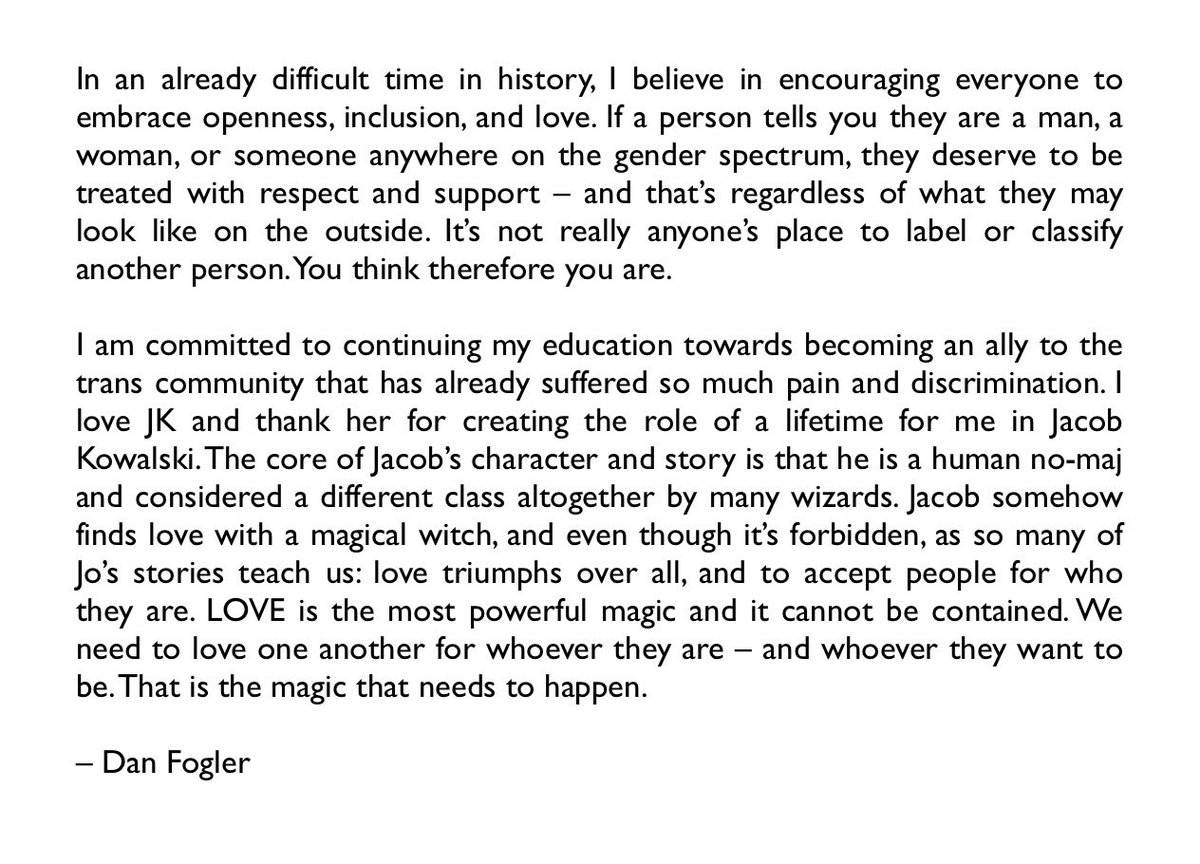 In an already difficult time in history, I believe in encouraging everyone to embrace openness, inclusion, and love. If a person tells you they are a man, a woman, or someone anywhere on the gender spectrum, they deserve to be treated with respect and support – and that's regardless of what they may look like on the outside. It's not really anyone's place to label or classify another person. You think therefore you are.

I am committed to continuing my education towards becoming an ally to the trans community that has already suffered so much pain and discrimination. I love JK and thank her for creating the role of a lifetime for me in Jacob Kowalski. The core of Jacob's character and story is that he is a human no-maj and considered a different class altogether by many wizards. Jacob somehow finds love with a magical witch, and even though it's forbidden, as so many of Jo's stories teach us: love triumphs over all, and to accept people for who they are. LOVE is the most powerful magic and it cannot be contained. We need to love one another for whoever they are – and whoever they want to be. That is the magic that needs to happen.

– Dan Fogler